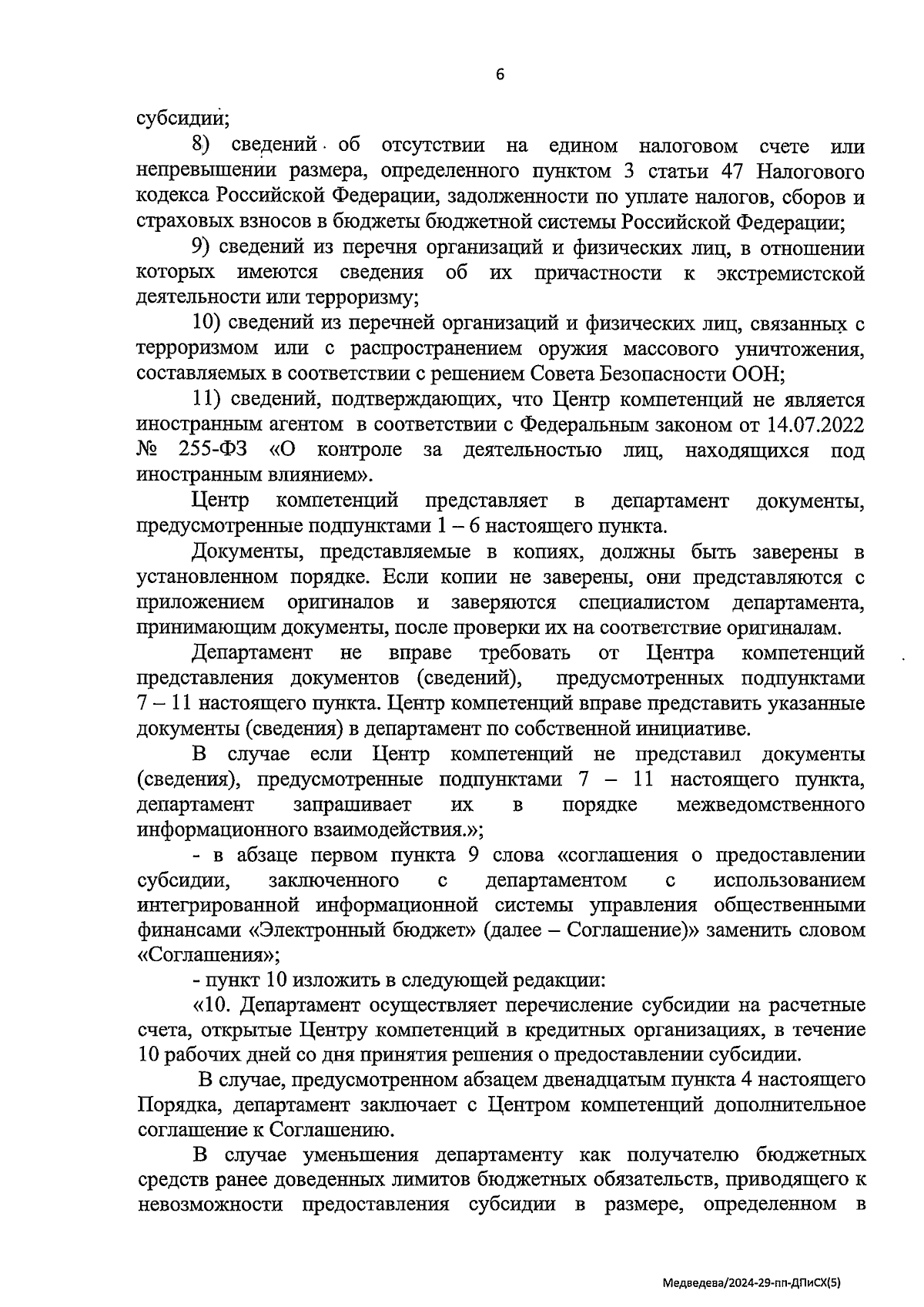 6

субсидии;

8) сведений об отсутствии на едином налоговом счете или непревышении размера, определенного пунктом 3 статьи 47 Налогового кодекса Российской Федерации, задолженности по уплате налогов, сборов и страховых взносов в бюджеты бюджетной системы Российской Федерации;

9) сведений из перечня организаций и физических лиц, в отношении которых имеются сведения об их причастности к экстремистской деятельности или терроризму;

10) сведений из перечней организаций и физических лиц, связанных с терроризмом или с распространением оружия массового уничтожения, составляемых в соответствии с решением Совета Безопасности ООН;

11) сведений, подтверждающих, что Центр компетенций не является иностранным агентом в соответствии с Федеральным законом от 14.07.2022 № 255-ФЗ «О контроле за деятельностью лиц, находящихся под иностранным влиянием».

Центр компетенций представляет в департамент документы, предусмотренные подпунктами 1 – 6 настоящего пункта.

Документы, представляемые в копиях, должны быть заверены в установленном порядке. Если копии не заверены, они представляются с приложением оригиналов и заверяются специалистом департамента, принимающим документы, после проверки их на соответствие оригиналам.

Департамент не вправе требовать от Центра компетенций представления документов (сведений), предусмотренных подпунктами 7 – 11 настоящего пункта. Центр компетенций вправе представить указанные документы (сведения) в департамент по собственной инициативе.

В случае если Центр компетенций не представил документы (сведения), предусмотренные подпунктами 7 – 11 настоящего пункта, департамент запрашивает их в порядке межведомственного информационного взаимодействия.»;

- в абзаце первом пункта 9 слова «соглашения о предоставлении субсидии, заключенного с департаментом с использованием интегрированной информационной системы управления общественными финансами «Электронный бюджет» (далее – Соглашение)» заменить словом «Соглашения»;

- пункт 10 изложить в следующей редакции:

«10. Департамент осуществляет перечисление субсидии на расчетные счета, открытые Центру компетенций в кредитных организациях, в течение 10 рабочих дней со дня принятия решения о предоставлении субсидии.

В случае, предусмотренном абзацем двенадцатым пункта 4 настоящего Порядка, департамент заключает с Центром компетенций дополнительное соглашение к Соглашению.

В случае уменьшения департаменту как получателю бюджетных средств ранее доведенных лимитов бюджетных обязательств, приводящего к невозможности предоставления субсидии в размере, определенном в

Медведева/2024-29-пп-ДПиСХ(5)